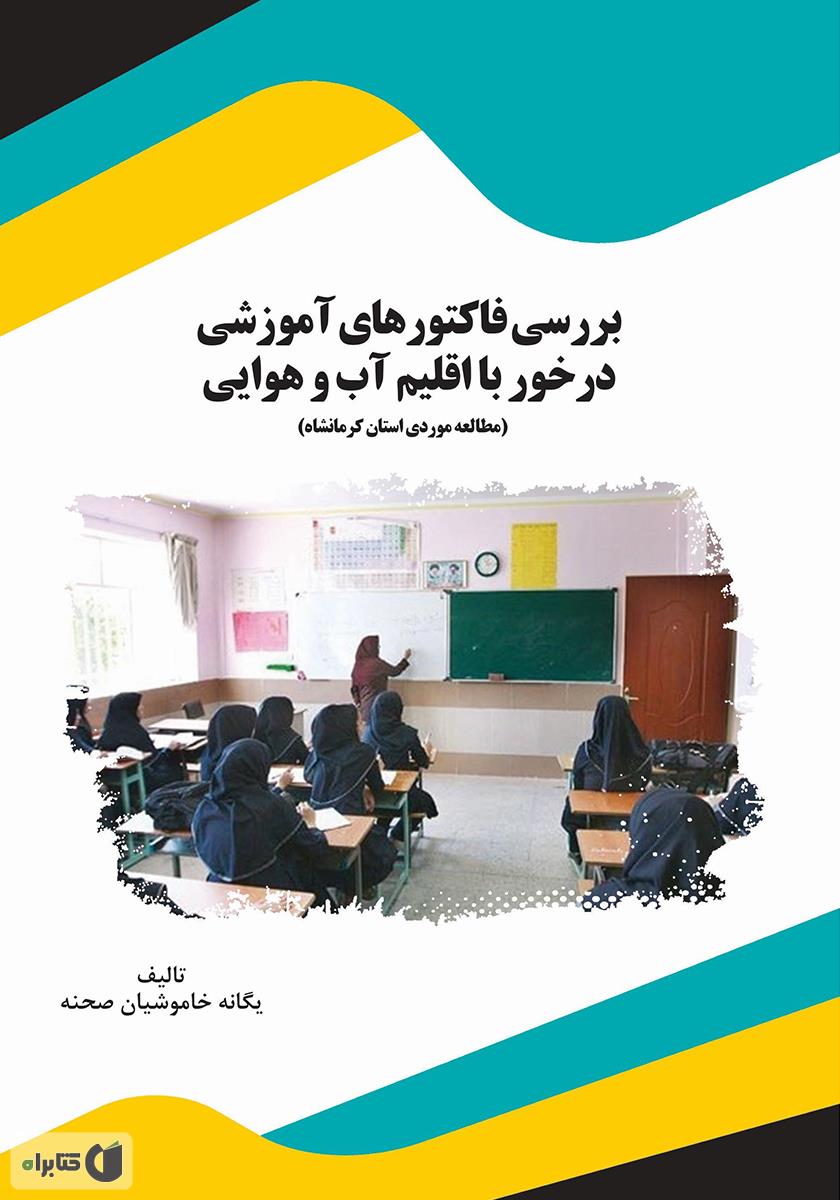 بررسی فاکتورهای آموزشی
درخور با اقلیم آب و هوایی
(مطالعه موردی استان کرمانشاه)

تالیف
یگانه خاموشیان صحنه

کتابراه